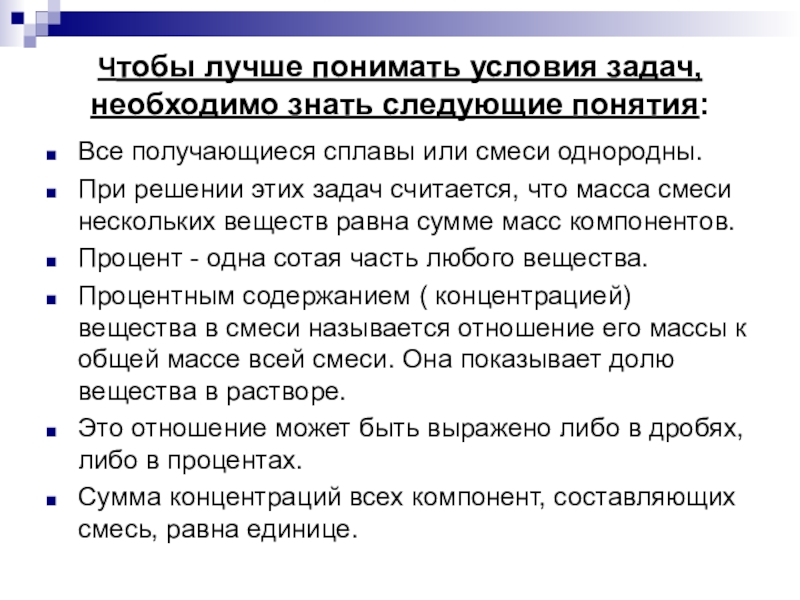 Чтобы лучше понимать условия задач, необходимо знать следующие понятия:

Все получающиеся сплавы или смеси однородны.

При решении этих задач считается, что масса смеси нескольких веществ равна сумме масс компонентов.

Процент - одна сотая часть любого вещества.

Процентным содержанием ( концентрацией) вещества в смеси называется отношение его массы к общей массе всей смеси. Она показывает долю вещества в растворе.

Это отношение может быть выражено либо в дробях, либо в процентах.

Сумма концентраций всех компонент, составляющих смесь, равна единице.